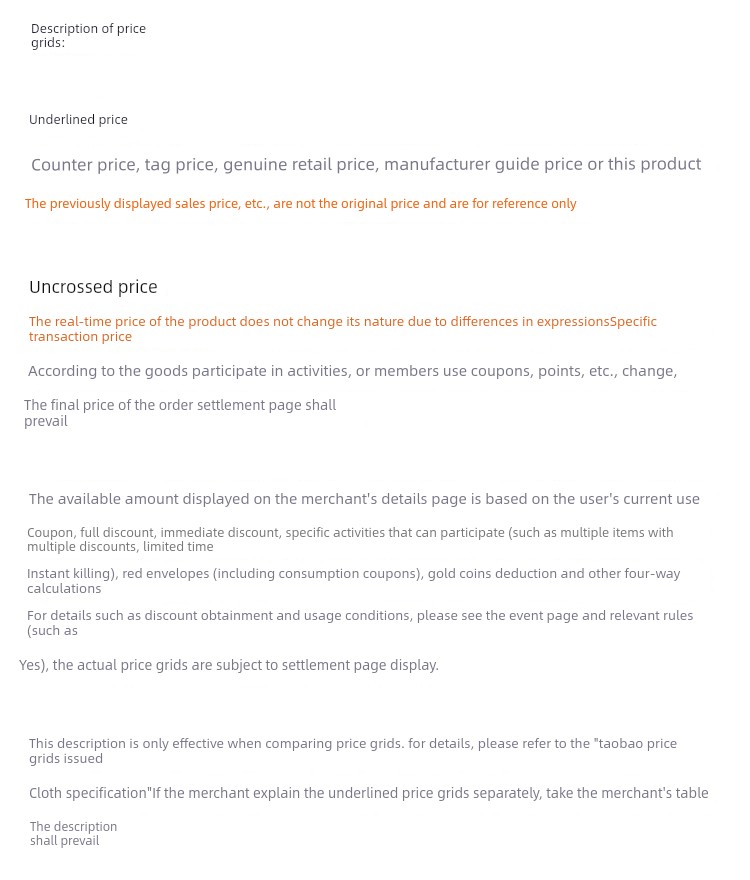 Description of price grids:

Underlined price

Counter price, tag price, genuine retail price, manufacturer guide price or this product

The previously displayed sales price, etc., are not the original price and are for reference only

Uncrossed price

The real-time price of the product does not change its nature due to differences in expressionsSpecific transaction price

According to the goods participate in activities, or members use coupons, points, etc., change,

The final price of the order settlement page shall prevail

The available amount displayed on the merchant's details page is based on the user's current use

Coupon, full discount, immediate discount, specific activities that can participate (such as multiple items with multiple discounts, limited time

Instant killing), red envelopes (including consumption coupons), gold coins deduction and other four-way calculations

For details such as discount obtainment and usage conditions, please see the event page and relevant rules (such as

Yes), the actual price grids are subject to settlement page display.

This description is only effective when comparing price grids. for details, please refer to the "taobao price grids issued

Cloth specification"If the merchant explain the underlined price grids separately, take the merchant's table

The description shall prevail